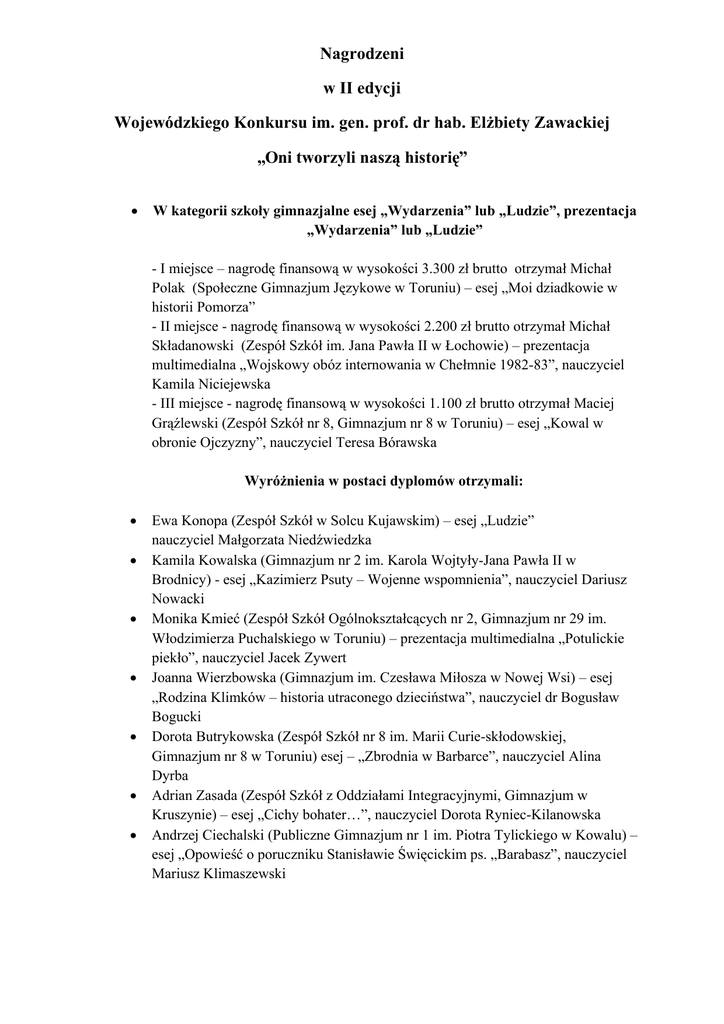 Nagrodzeni

w II edycji

Wojewódzkiego Konkursu im. gen. prof. dr hab. Elżbiety Zawackiej

„Oni tworzyli naszą historię”

• W kategorii szkoły gimnazjalne esej „Wydarzenia” lub „Ludzie”, prezentacja „Wydarzenia” lub „Ludzie”

- I miejsce – nagrodę finansową w wysokości 3.300 zł brutto otrzymał Michał Polak (Społeczne Gimnazjum Językowe w Toruniu) – esej „Moi dziadkowie w historii Pomorza”
- II miejsce - nagrodę finansową w wysokości 2.200 zł brutto otrzymał Michał Składanowski (Zespół Szkół im. Jana Pawła II w Łochowie) – prezentacja multimedialna „Wojskowy obóz internowania w Chełmnie 1982-83”, nauczyciel Kamila Niciejewska
- III miejsce - nagrodę finansową w wysokości 1.100 zł brutto otrzymał Maciej Grążlewski (Zespół Szkół nr 8, Gimnazjum nr 8 w Toruniu) – esej „Kowal w obronie Ojczyzny”, nauczyciel Teresa Bórawska

Wyróżnienia w postaci dyplomów otrzymali:

• Ewa Konopa (Zespół Szkół w Solcu Kujawskim) – esej „Ludzie” nauczyciel Małgorzata Niedźwiedzka
• Kamila Kowalska (Gimnazjum nr 2 im. Karola Wojtyły-Jana Pawła II w Brodnicy) - esej „Kazimierz Psuty – Wojenne wspomnienia”, nauczyciel Dariusz Nowacki
• Monika Kmieć (Zespół Szkół Ogólnokształcących nr 2, Gimnazjum nr 29 im. Włodzimierza Puchalskiego w Toruniu) – prezentacja multimedialna „Potulickie piekło”, nauczyciel Jacek Zywert
• Joanna Wierzbowska (Gimnazjum im. Czesława Miłosza w Nowej Wsi) – esej „Rodzina Klimków – historia utraconego dzieciństwa”, nauczyciel dr Bogusław Bogucki
• Dorota Butrykowska (Zespół Szkół nr 8 im. Marii Curie-skłodowskiej, Gimnazjum nr 8 w Toruniu) esej – „Zbrodnia w Barbarce”, nauczyciel Alina Dyrba
• Adrian Zasada (Zespół Szkół z Oddziałami Integracyjnymi, Gimnazjum w Kruszynie) – esej „Cichy bohater…”, nauczyciel Dorota Ryniec-Kilanowska
• Andrzej Ciechalski (Publiczne Gimnazjum nr 1 im. Piotra Tylickiego w Kowalu) – esej „Opowieść o poruczniku Stanisławie Święcickim ps. „Barabasz”, nauczyciel Mariusz Klimaszewski